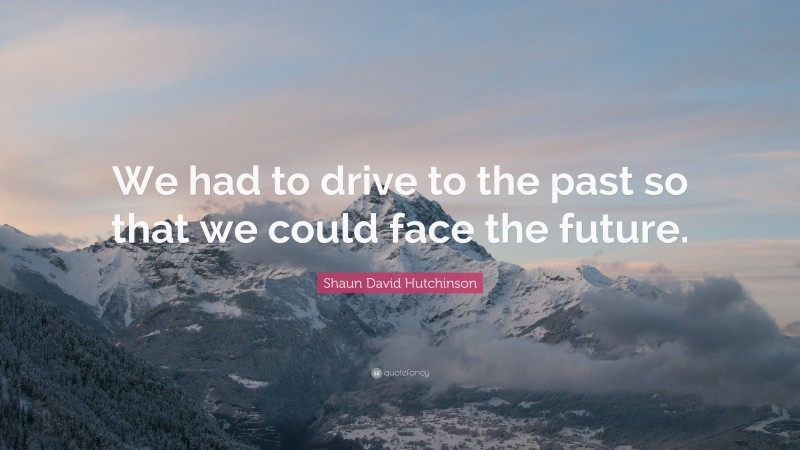 We had to drive to the past so that we could face the future.

Shaun David Hutchinson

quotefancy